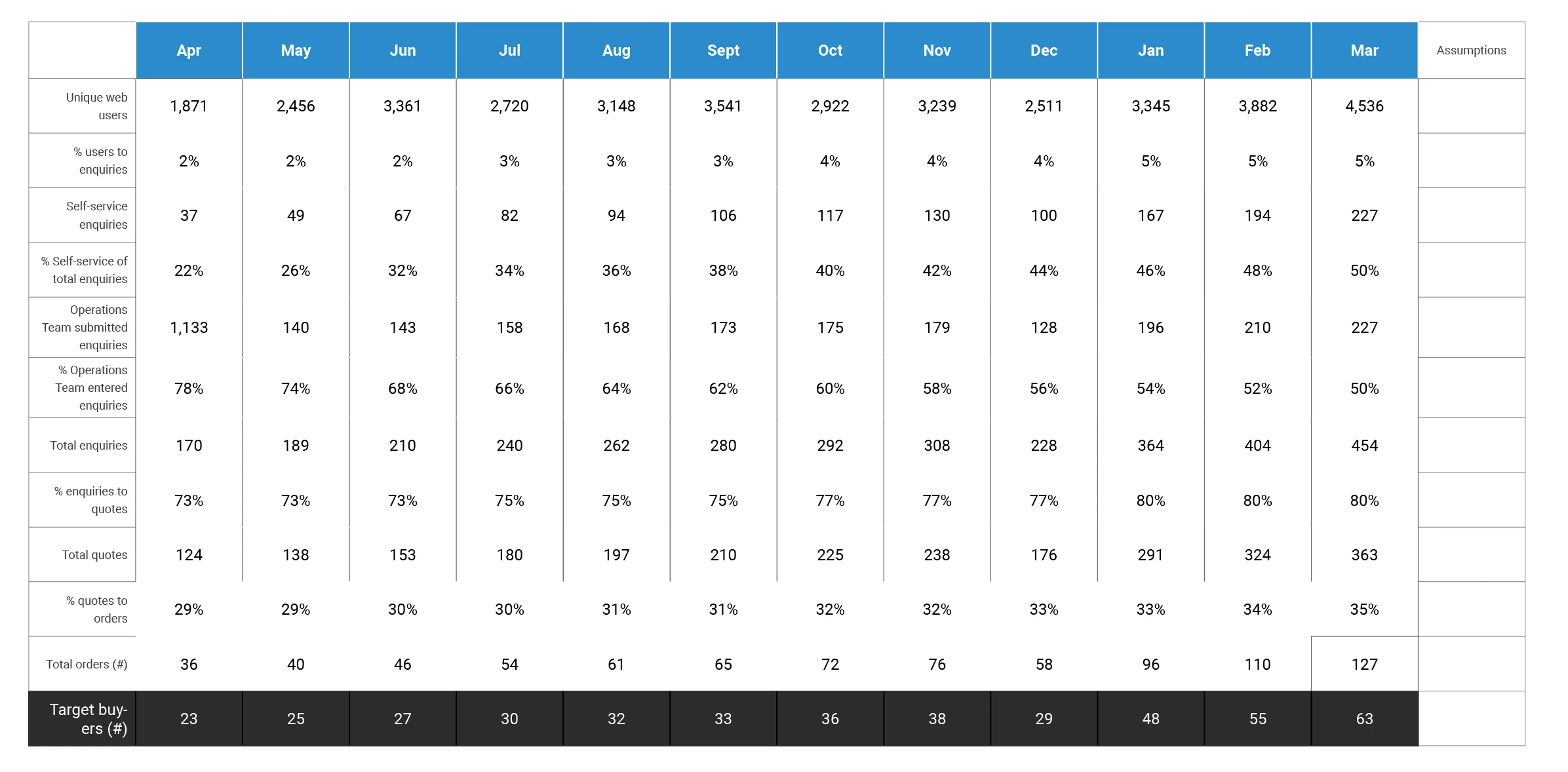 | | Apr | May | Jun | Jul | Aug | Sept | Oct | Nov | Dec | Jan | Feb | Mar | Assumptions |
|---|---|---|---|---|---|---|---|---|---|---|---|---|---|
| Unique web users | 1,871 | 2,456 | 3,361 | 2,720 | 3,148 | 3,541 | 2,922 | 3,239 | 2,511 | 3,345 | 3,882 | 4,536 | |
| % users to enquiries | 2% | 2% | 2% | 3% | 3% | 3% | 4% | 4% | 4% | 5% | 5% | 5% | |
| Self-service enquiries | 37 | 49 | 67 | 82 | 94 | 106 | 117 | 130 | 100 | 167 | 194 | 227 | |
| % Self-service of total enquiries | 22% | 26% | 32% | 34% | 36% | 38% | 40% | 42% | 44% | 46% | 48% | 50% | |
| Operations Team submitted enquiries | 1,133 | 140 | 143 | 158 | 168 | 173 | 175 | 179 | 128 | 196 | 210 | 227 | |
| % Operations Team entered enquiries | 78% | 74% | 68% | 66% | 64% | 62% | 60% | 58% | 56% | 54% | 52% | 50% | |
| Total enquiries | 170 | 189 | 210 | 240 | 262 | 280 | 292 | 308 | 228 | 364 | 404 | 454 | |
| % enquiries to quotes | 73% | 73% | 73% | 75% | 75% | 75% | 77% | 77% | 77% | 80% | 80% | 80% | |
| Total quotes | 124 | 138 | 153 | 180 | 197 | 210 | 225 | 238 | 176 | 291 | 324 | 363 | |
| % quotes to orders | 29% | 29% | 30% | 30% | 31% | 31% | 32% | 32% | 33% | 33% | 34% | 35% | |
| Total orders (#) | 36 | 40 | 46 | 54 | 61 | 65 | 72 | 76 | 58 | 96 | 110 | 127 | |
| Target buyers (#) | 23 | 25 | 27 | 30 | 32 | 33 | 36 | 38 | 29 | 48 | 55 | 63 | |